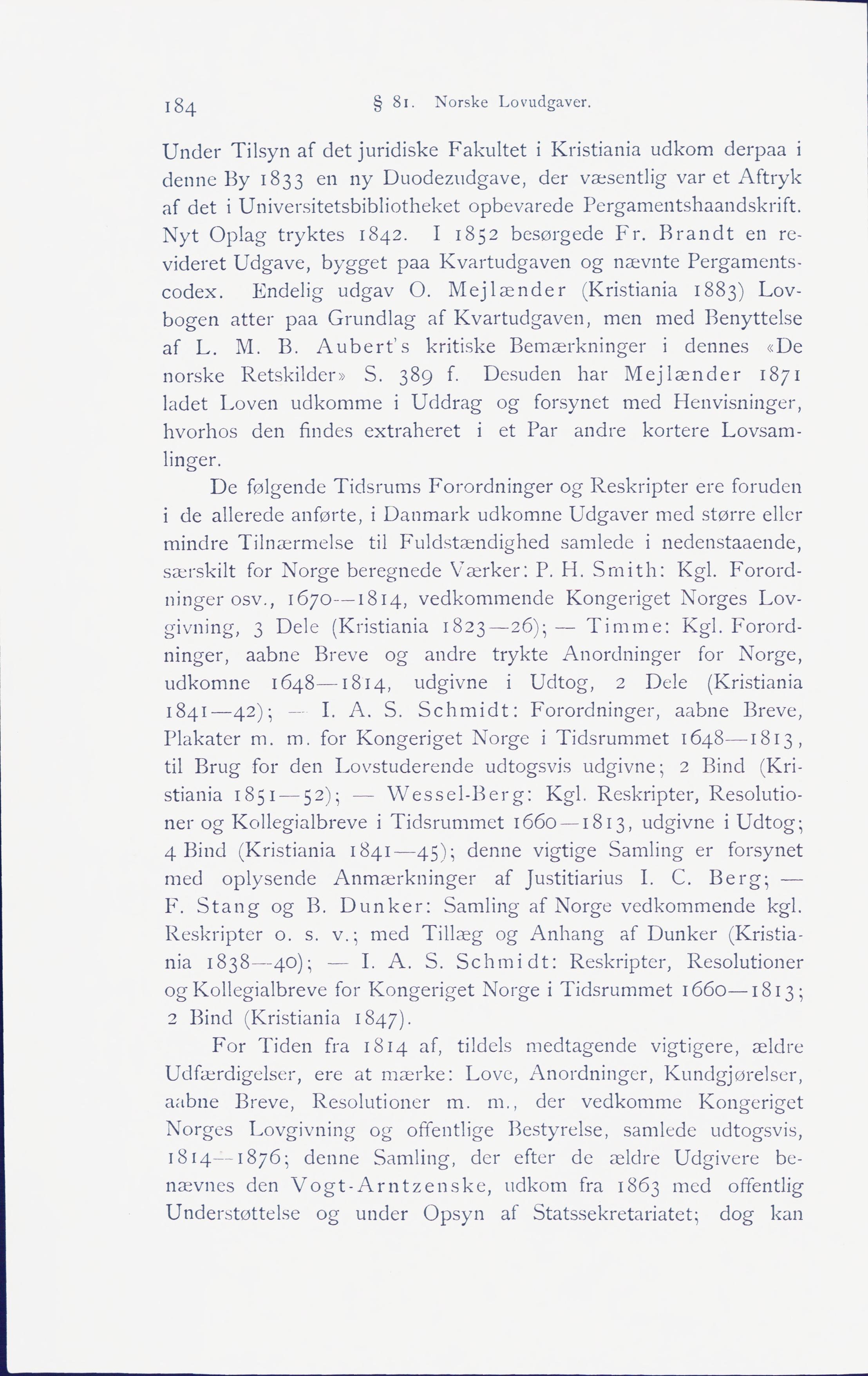 184 § 81. Norske Lovudgaver.

Under Tilsyn af det juridiske Fakultet i Kristiania udkom derpaa i denne By 1833 en ny Duodezudgave, der væsentlig var et Aftryk af det i Universitetsbibliotheket opbevarede Pergamentshaandskrift. Nyt Oplag tryktes 1842. I 1852 besørgede Fr. Brandt en revideret Udgave, bygget paa Kvartudgaven og nævnte Pergamentscodex. Endelig udgav O. Mejlænder (Kristiania 1883) Lovbogen atter paa Grundlag af Kvartudgaven, men med Benyttelse af L. M. B. Aubert's kritiske Bemærkninger i dennes «De norske Retskilder» S. 389 f. Desuden har Mejlænder 1871 ladet Loven udkomme i Uddrag og forsynet med Henvisninger, hvorhos den findes extraheret i et Par andre kortere Lovsamlinger.

De følgende Tidsrums Forordninger og Reskripter ere foruden i de allerede anførte, i Danmark udkomne Udgaver med større eller mindre Tilnærmelse til Fuldstændighed samlede i nedenstaaende, særskilt for Norge beregnede Værker: P. H. Smith: Kgl. Forordninger osv., 1670—1814, vedkommende Kongeriget Norges Lovgivning, 3 Dele (Kristiania 1823—26); — Timme: Kgl. Forordninger, aabne Breve og andre trykte Anordninger for Norge, udkomne 1648—1814, udgivne i Udtog, 2 Dele (Kristiania 1841—42); — I. A. S. Schmidt: Forordninger, aabne Breve, Plakater m. m. for Kongeriget Norge i Tidsrummet 1648—1813, til Brug for den Lovstuderende udtogsvis udgivne; 2 Bind (Kristiania 1851—52); — Wessel-Berg: Kgl. Reskripter, Resolutioner og Kollegialbreve i Tidsrummet 1660—1813, udgivne i Udtog; 4 Bind (Kristiania 1841—45); denne vigtige Samling er forsynet med oplysende Anmærkninger af Justitiarius I. C. Berg; — F. Stang og B. Dunker: Samling af Norge vedkommende kgl. Reskripter o. s. v.; med Tillæg og Anhang af Dunker (Kristiania 1838—40); — I. A. S. Schmidt: Reskripter, Resolutioner og Kollegialbreve for Kongeriget Norge i Tidsrummet 1660—1813; 2 Bind (Kristiania 1847).

For Tiden fra 1814 af, tildels medtagende vigtigere, ældre Udfærdigelser, ere at mærke: Love, Anordninger, Kundgjørelser, aabne Breve, Resolutioner m. m., der vedkomme Kongeriget Norges Lovgivning og offentlige Bestyrelse, samlede udtogsvis, 1814—1876; denne Samling, der efter de ældre Udgivere benævnes den Vogt-Arntzenske, udkom fra 1863 med offentlig Understøttelse og under Opsyn af Statssekretariatet; dog kan